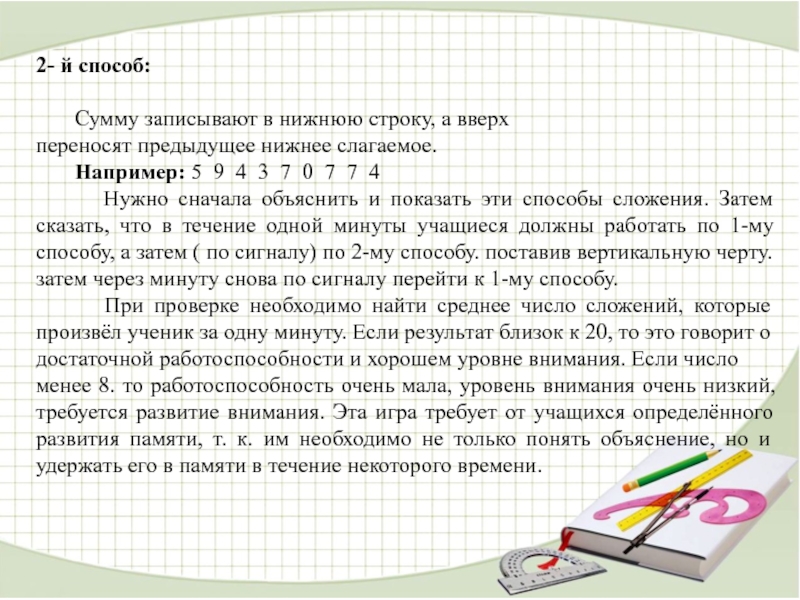 2- й способ:

Сумму записывают в нижнюю строку, а вверх переносят предыдущее нижнее слагаемое.

Например: 5 9 4 3 7 0 7 7 4

Нужно сначала объяснить и показать эти способы сложения. Затем сказать, что в течение одной минуты учащиеся должны работать по 1-му способу, а затем ( по сигналу) по 2-му способу. поставив вертикальную черту. затем через минуту снова по сигналу перейти к 1-му способу.

При проверке необходимо найти среднее число сложений, которые произвёл ученик за одну минуту. Если результат близок к 20, то это говорит о достаточной работоспособности и хорошем уровне внимания. Если число менее 8. то работоспособность очень мала, уровень внимания очень низкий, требуется развитие внимания. Эта игра требует от учащихся определённого развития памяти, т. к. им необходимо не только понять объяснение, но и удержать его в памяти в течение некоторого времени.